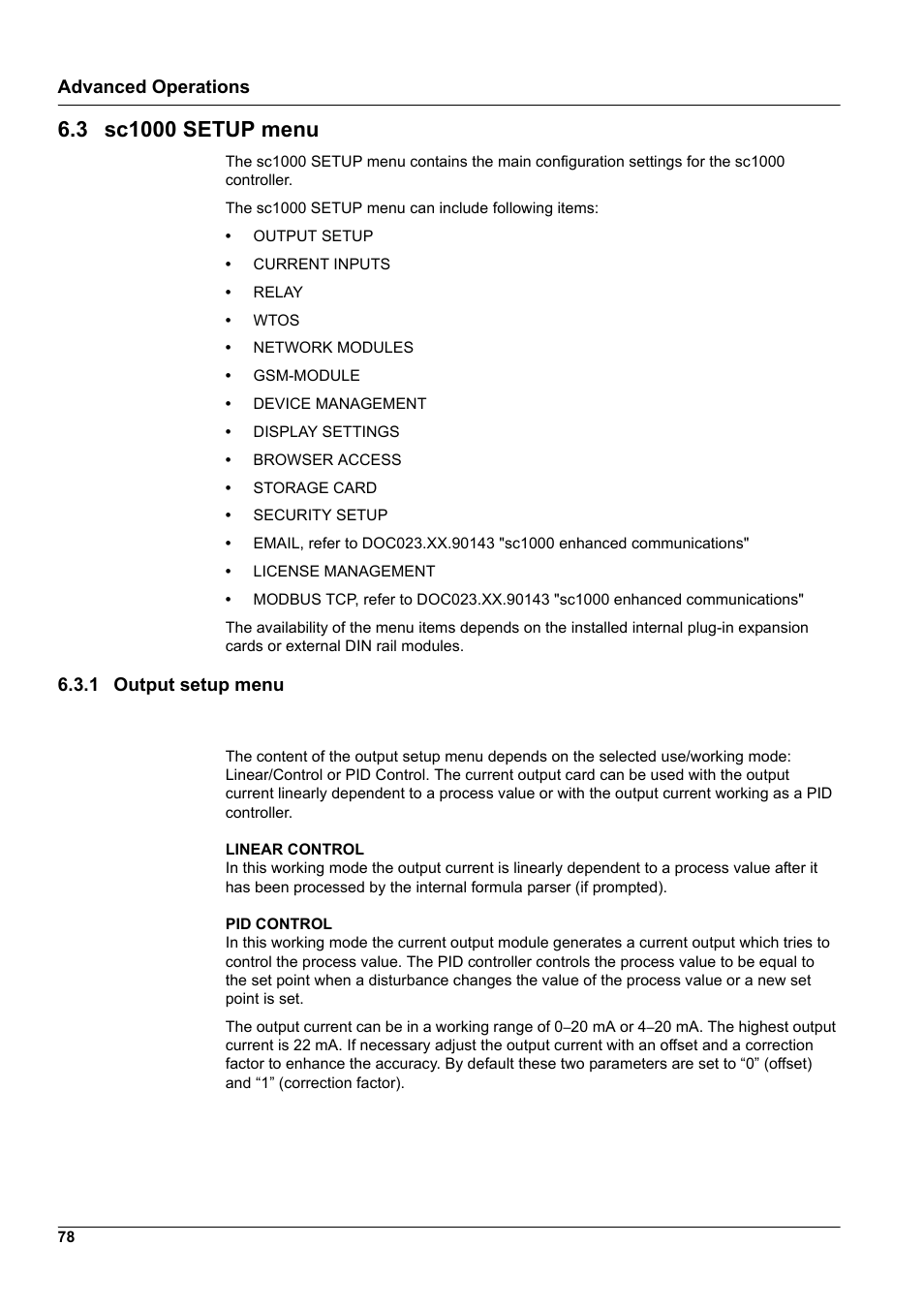 Advanced Operations

6.3 sc1000 SETUP menu

The sc1000 SETUP menu contains the main configuration settings for the sc1000 controller.

The sc1000 SETUP menu can include following items:

• OUTPUT SETUP
• CURRENT INPUTS
• RELAY
• WTOS
• NETWORK MODULES
• GSM-MODULE
• DEVICE MANAGEMENT
• DISPLAY SETTINGS
• BROWSER ACCESS
• STORAGE CARD
• SECURITY SETUP
• EMAIL, refer to DOC023.XX.90143 "sc1000 enhanced communications"
• LICENSE MANAGEMENT
• MODBUS TCP, refer to DOC023.XX.90143 "sc1000 enhanced communications"

The availability of the menu items depends on the installed internal plug-in expansion cards or external DIN rail modules.

6.3.1 Output setup menu

The content of the output setup menu depends on the selected use/working mode: Linear/Control or PID Control. The current output card can be used with the output current linearly dependent to a process value or with the output current working as a PID controller.

LINEAR CONTROL
In this working mode the output current is linearly dependent to a process value after it has been processed by the internal formula parser (if prompted).

PID CONTROL
In this working mode the current output module generates a current output which tries to control the process value. The PID controller controls the process value to be equal to the set point when a disturbance changes the value of the process value or a new set point is set.

The output current can be in a working range of 0–20 mA or 4–20 mA. The highest output current is 22 mA. If necessary adjust the output current with an offset and a correction factor to enhance the accuracy. By default these two parameters are set to “0” (offset) and “1” (correction factor).

78